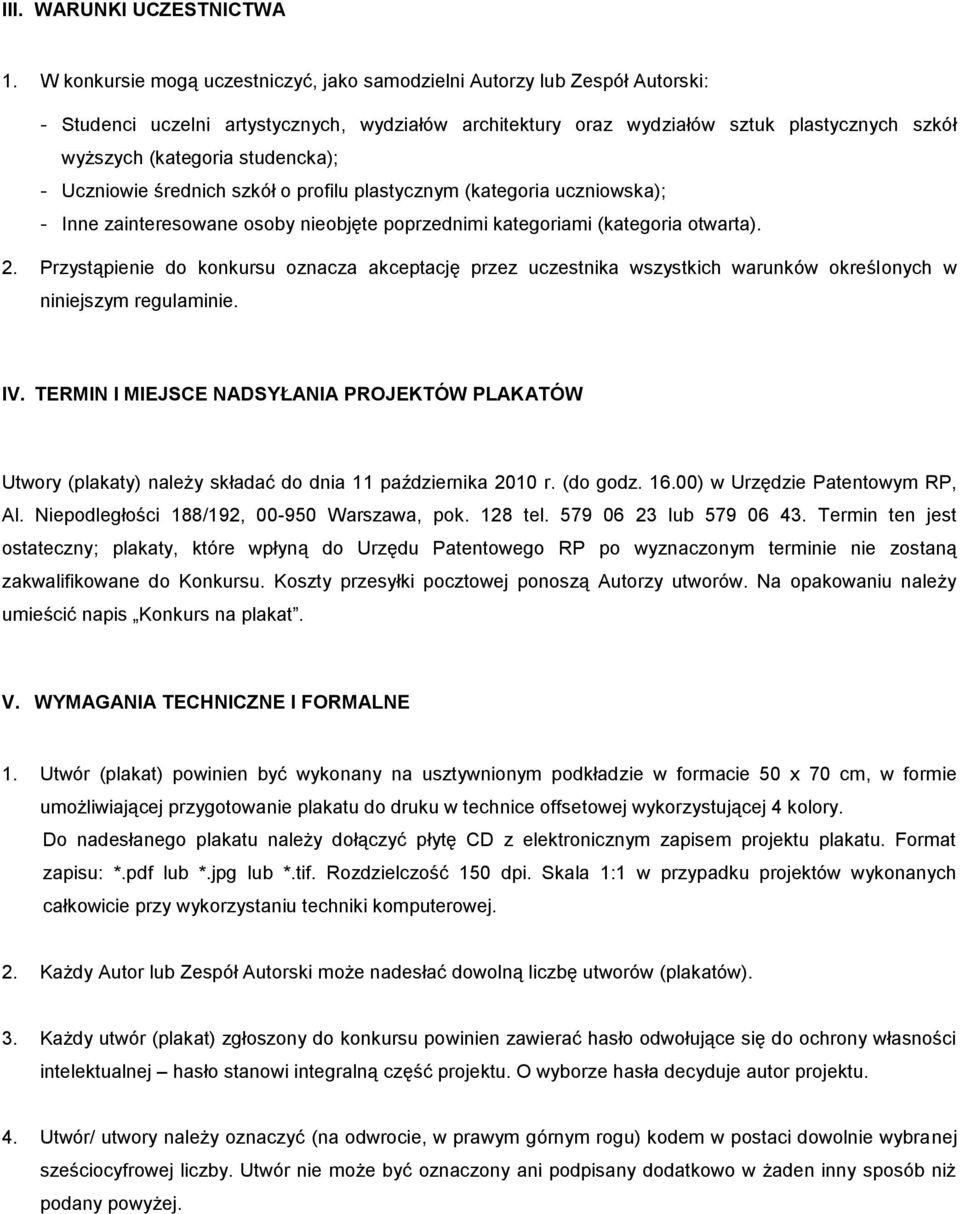 III. WARUNKI UCZESTNICTWA

1. W konkursie mogą uczestniczyć, jako samodzielni Autorzy lub Zespół Autorski:

- Studenci uczelni artystycznych, wydziałów architektury oraz wydziałów sztuk plastycznych szkół wyższych (kategoria studencka);
- Uczniowie średnich szkół o profilu plastycznym (kategoria uczniowska);
- Inne zainteresowane osoby nieobjęte poprzednimi kategoriami (kategoria otwarta).

2. Przystąpienie do konkursu oznacza akceptację przez uczestnika wszystkich warunków określonych w niniejszym regulaminie.

IV. TERMIN I MIEJSCE NADSYŁANIA PROJEKTÓW PLAKATÓW

Utwory (plakaty) należy składać do dnia 11 października 2010 r. (do godz. 16.00) w Urzędzie Patentowym RP, Al. Niepodległości 188/192, 00-950 Warszawa, pok. 128 tel. 579 06 23 lub 579 06 43. Termin ten jest ostateczny; plakaty, które wpłyną do Urzędu Patentowego RP po wyznaczonym terminie nie zostaną zakwalifikowane do Konkursu. Koszty przesyłki pocztowej ponoszą Autorzy utworów. Na opakowaniu należy umieścić napis „Konkurs na plakat”.

V. WYMAGANIA TECHNICZNE I FORMALNE

1. Utwór (plakat) powinien być wykonany na usztywnionym podkładzie w formacie 50 x 70 cm, w formie umożliwiającej przygotowanie plakatu do druku w technice offsetowej wykorzystującej 4 kolory. Do nadesłanego plakatu należy dołączyć płytę CD z elektronicznym zapisem projektu plakatu. Format zapisu: *.pdf lub *.jpg lub *.tif. Rozdzielczość 150 dpi. Skala 1:1 w przypadku projektów wykonanych całkowicie przy wykorzystaniu techniki komputerowej.

2. Każdy Autor lub Zespół Autorski może nadesłać dowolną liczbę utworów (plakatów).

3. Każdy utwór (plakat) zgłoszony do konkursu powinien zawierać hasło odwołujące się do ochrony własności intelektualnej – hasło stanowi integralną część projektu. O wyborze hasła decyduje autor projektu.

4. Utwór/ utwory należy oznaczyć (na odwrocie, w prawym górnym rogu) kodem w postaci dowolnie wybranej sześciocyfrowej liczby. Utwór nie może być oznaczony ani podpisany dodatkowo w żaden inny sposób niż podany powyżej.